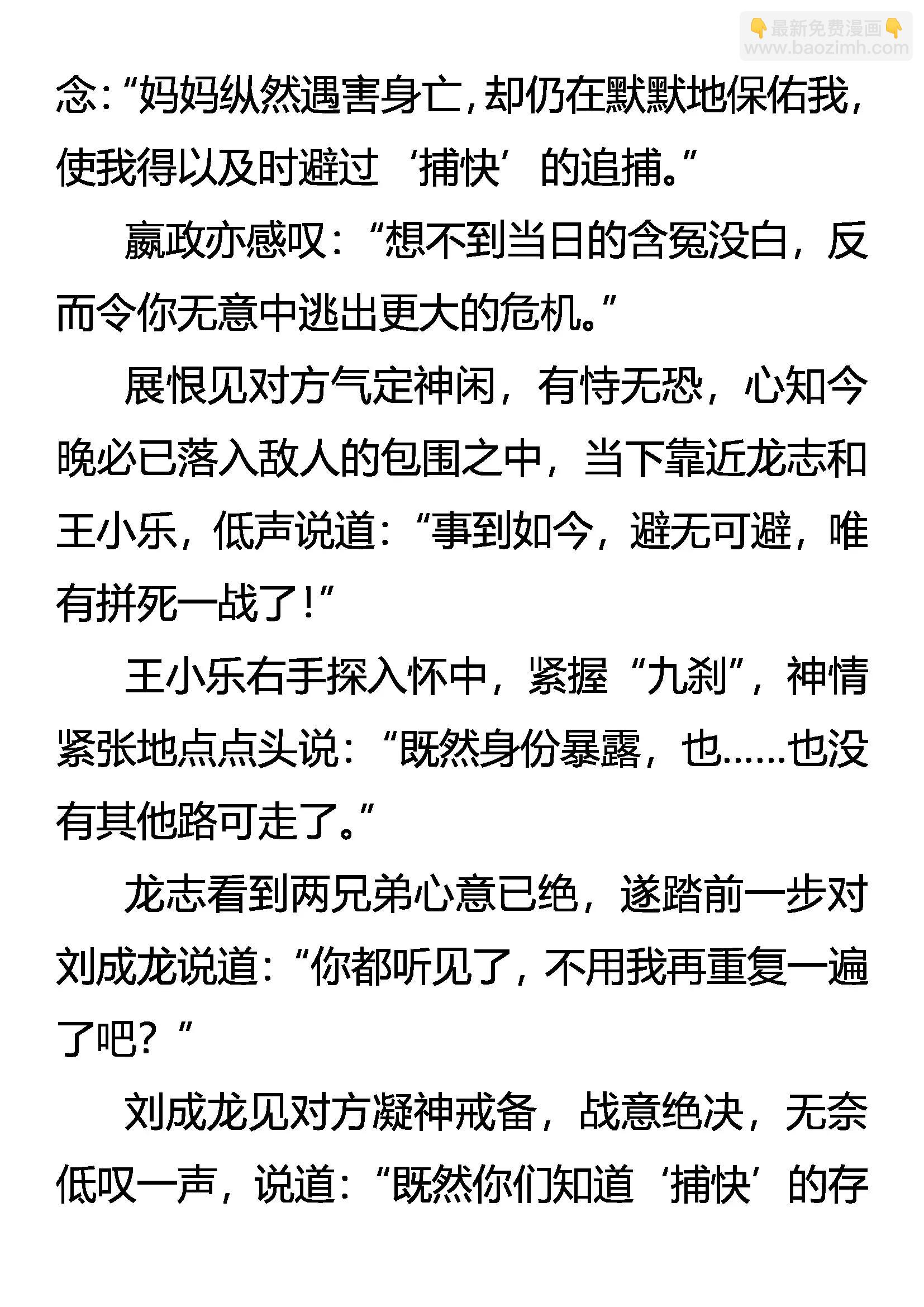 👇最新免费漫画👇
www.baozimh.com

念:“妈妈纵然遇害身亡,却仍在默默地保佑我,使我得以及时避过‘捕快’的追捕。”

嬴政亦感叹:“想不到当日的含冤没白,反而令你无意中逃出更大的危机。”

展恨见对方气定神闲,有恃无恐,心知今晚必已落入敌人的包围之中,当下靠近龙志和王小乐,低声说道:“事到如今,避无可避,唯有拼死一战了!”

王小乐右手探入怀中,紧握“九刹”,神情紧张地点点头说:“既然身份暴露,也……也没有其他路可走了。”

龙志看到两兄弟心意已绝,遂踏前一步对刘成龙说道:“你都听见了,不用我再重复一遍了吧?”

刘成龙见对方凝神戒备,战意绝决,无奈低叹一声,说道:“既然你们知道‘捕快’的存